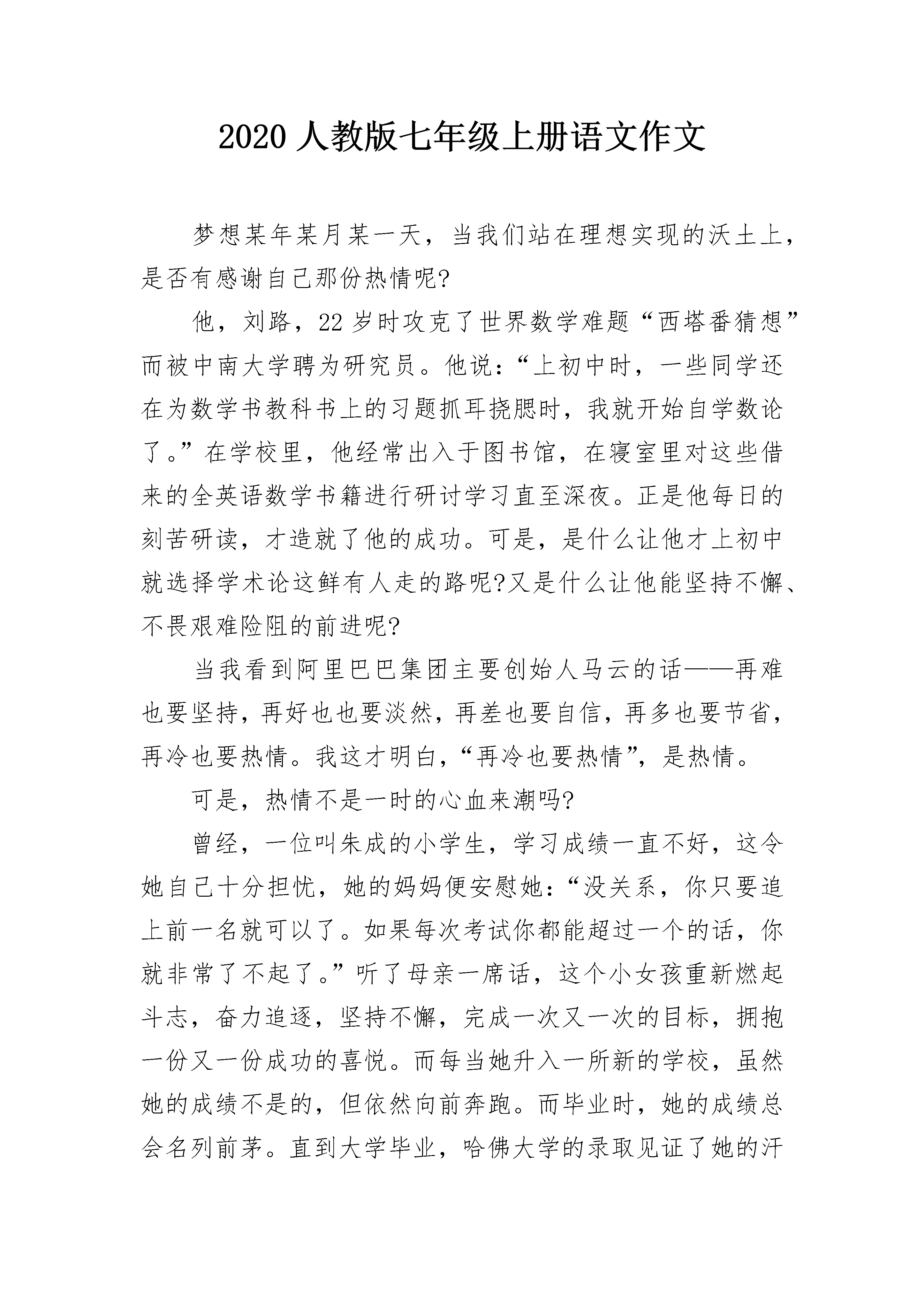 2020 人教版七年级上册语文作文

梦想某年某月某一天，当我们站在理想实现的沃土上，是否有感谢自己那份热情呢?

他，刘路，22 岁时攻克了世界数学难题“西塔番猜想”而被中南大学聘为研究员。他说：“上初中时，一些同学还在为数学书教科书上的习题抓耳挠腮时，我就开始自学数论了。”在学校里，他经常出入于图书馆，在寝室里对这些借来的全英语数学书籍进行研讨学习直至深夜。正是他每日的刻苦研读，才造就了他的成功。可是，是什么让他才上初中就选择学术论这鲜有人走的路呢?又是什么让他能坚持不懈、不畏艰难险阻的前进呢?

当我看到阿里巴巴集团主要创始人马云的话——再难也要坚持，再好也也要淡然，再差也要自信，再多也要节省，再冷也要热情。我这才明白，“再冷也要热情”，是热情。

可是，热情不是一时的心血来潮吗?

曾经，一位叫朱成的小学生，学习成绩一直不好，这令她自己十分担忧，她的妈妈便安慰她：“没关系，你只要追上前一名就可以了。如果每次考试你都能超过一个的话，你就非常了不起了。”听了母亲一席话，这个小女孩重新燃起斗志，奋力追逐，坚持不懈，完成一次又一次的目标，拥抱一份又一份成功的喜悦。而每当她升入一所新的学校，虽然她的成绩不是的，但依然向前奔跑。而毕业时，她的成绩总会名列前茅。直到大学毕业，哈佛大学的录取见证了她的汗